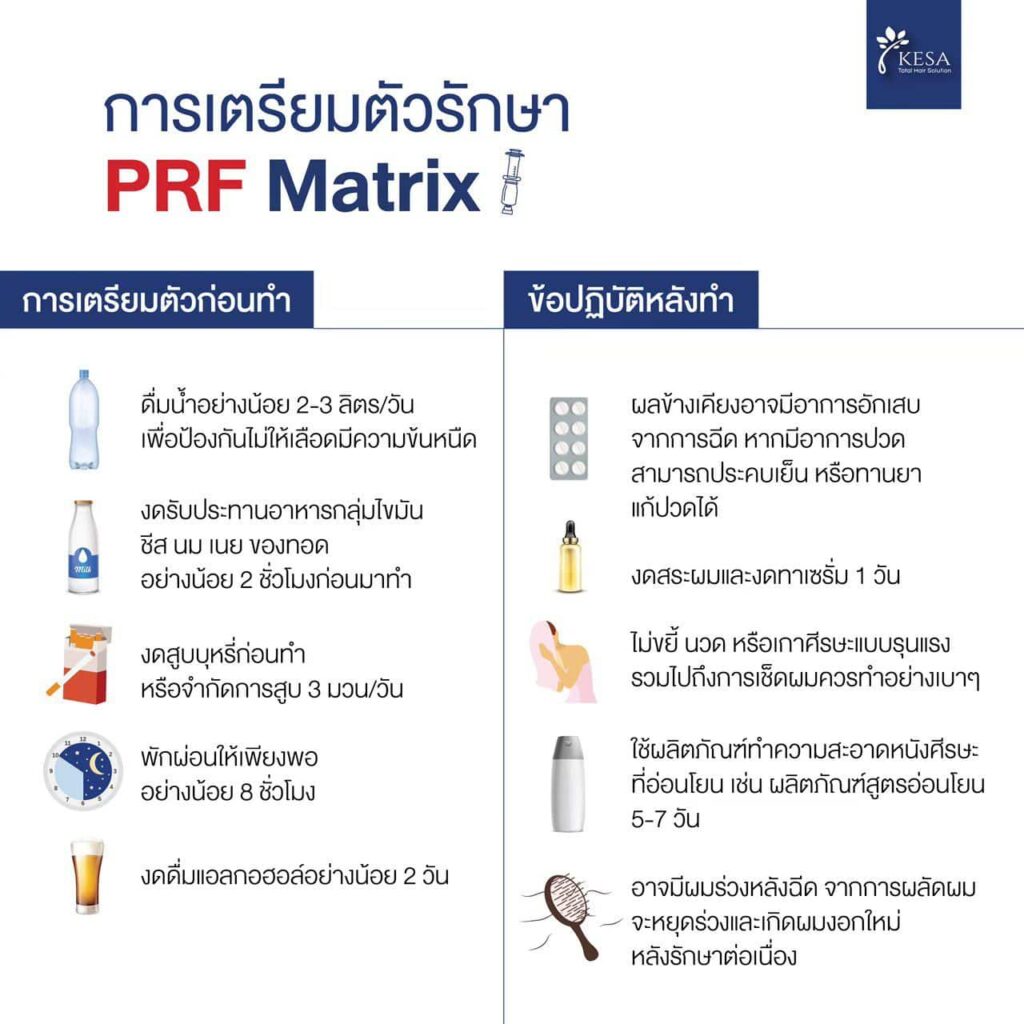 KESA
Total Hair Solution

การเตรียมตัวรักษา
PRF Matrix

การเตรียมตัวก่อนทำ

ดื่มน้ำอย่างน้อย 2-3 ลิตร/วัน
เพื่อป้องกันไม่ให้เลือดมีความข้นหนืด

งดรับประทานอาหารกลุ่มไขมัน
ชีส นม เนย ของทอด
อย่างน้อย 2 ชั่วโมงก่อนมาทำ

งดสูบบุหรี่ก่อนทำ
หรือจำกัดการสูบ 3 มวน/วัน

พักผ่อนให้เพียงพอ
อย่างน้อย 8 ชั่วโมง

งดดื่มแอลกอฮอล์อย่างน้อย 2 วัน

ข้อปฏิบัติหลังทำ

ผลข้างเคียงอาจมีอาการอักเสบ
จากการฉีด หากมีอาการปวด
สามารถประคบเย็น หรือทานยา
แก้ปวดได้

งดสระผมและงดทาเซรั่ม 1 วัน

ไม่ขยี้ นวด หรือเกาศีรษะแบบรุนแรง
รวมไปถึงการเช็ดผมควรทำอย่างเบาๆ

ใช้ผลิตภัณฑ์ทำความสะอาดหนังศีรษะ
ที่อ่อนโยน เช่น ผลิตภัณฑ์สูตรอ่อนโยน
5-7 วัน

อาจมีผมร่วงหลังฉีด จากการผลัดผม
จะหยุดร่วงและเกิดผมงอกใหม่
หลังรักษาต่อเนื่อง